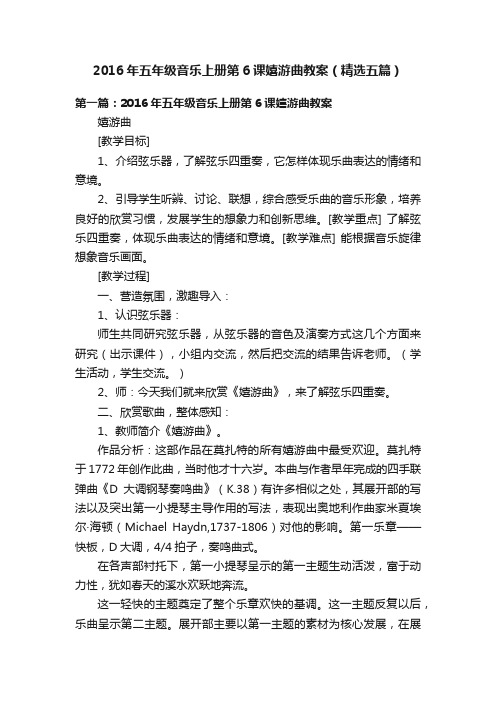 2016年五年级音乐上册第6课嬉游曲教案（精选五篇）

第一篇：2016年五年级音乐上册第6课嬉游曲教案

嬉游曲

[教学目标]

1、介绍弦乐器，了解弦乐四重奏，它怎样体现乐曲表达的情绪和意境。

2、引导学生听辨、讨论、联想，综合感受乐曲的音乐形象，培养良好的欣赏习惯，发展学生的想象力和创新思维。[教学重点] 了解弦乐四重奏，体现乐曲表达的情绪和意境。[教学难点] 能根据音乐旋律想象音乐画面。

[教学过程]

一、营造氛围，激趣导入：

1、认识弦乐器：

师生共同研究弦乐器，从弦乐器的音色及演奏方式这几个方面来研究（出示课件），小组内交流，然后把交流的结果告诉老师。（学生活动，学生交流。）

2、师：今天我们就来欣赏《嬉游曲》，来了解弦乐四重奏。

二、欣赏歌曲，整体感知：

1、教师简介《嬉游曲》。

作品分析：这部作品在莫扎特的所有嬉游曲中最受欢迎。莫扎特于1772年创作此曲，当时他才十六岁。本曲与作者早年完成的四手联弹曲《D 大调钢琴奏鸣曲》（K.38）有许多相似之处，其展开部的写法以及突出第一小提琴主导作用的写法，表现出奥地利作曲家米夏埃尔·海顿（Michael Haydn,1737-1806）对他的影响。第一乐章——快板，D大调，4/4拍子，奏鸣曲式。

在各声部衬托下，第一小提琴呈示的第一主题生动活泼，富于动力性，犹如春天的溪水欢跃地奔流。

这一轻快的主题奠定了整个乐章欢快的基调。这一主题反复以后，乐曲呈示第二主题。展开部主要以第一主题的素材为核心发展，在展